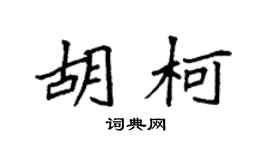 胡柯

词典网